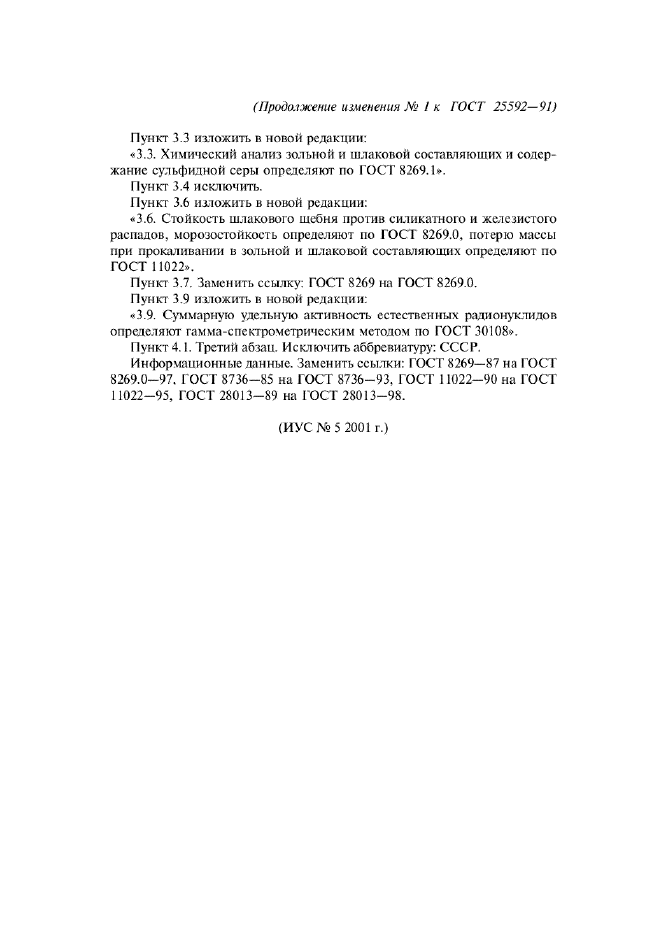 (Продолжение изменения № 1 к ГОСТ 25592—91)

Пункт 3.3 изложить в новой редакции:

«3.3. Химический анализ зольной и шлаковой составляющих и содержание сульфидной серы определяют по ГОСТ 8269.1».

Пункт 3.4 исключить.

Пункт 3.6 изложить в новой редакции:

«3.6. Стойкость шлакового щебня против силикатного и железистого распадов, морозостойкость определяют по ГОСТ 8269.0, потерю массы при прокаливании в зольной и шлаковой составляющих определяют по ГОСТ 11022».

Пункт 3.7. Заменить ссылку: ГОСТ 8269 на ГОСТ 8269.0.

Пункт 3.9 изложить в новой редакции:

«3.9. Суммарную удельную активность естественных радионуклидов определяют гамма-спектрометрическим методом по ГОСТ 30108».

Пункт 4.1. Третий абзац. Исключить аббревиатуру: СССР.

Информационные данные. Заменить ссылки: ГОСТ 8269—87 на ГОСТ 8269.0—97, ГОСТ 8736—85 на ГОСТ 8736—93, ГОСТ 11022—90 на ГОСТ 11022—95, ГОСТ 28013—89 на ГОСТ 28013—98.

(ИУС № 5 2001 г.)